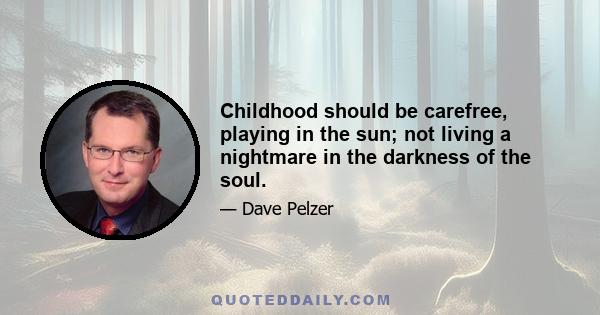 Childhood should be carefree, playing in the sun; not living a nightmare in the darkness of the soul.

— Dave Pelzer

QUOTEDDAILY.COM